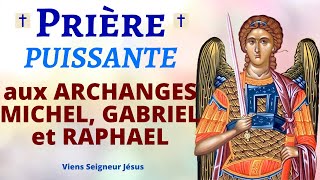 † PRIÈRE †
PUISSANTE
aux ARCHANGES MICHEL, GABRIEL et RAPHAEL

Viens Seigneur Jésus